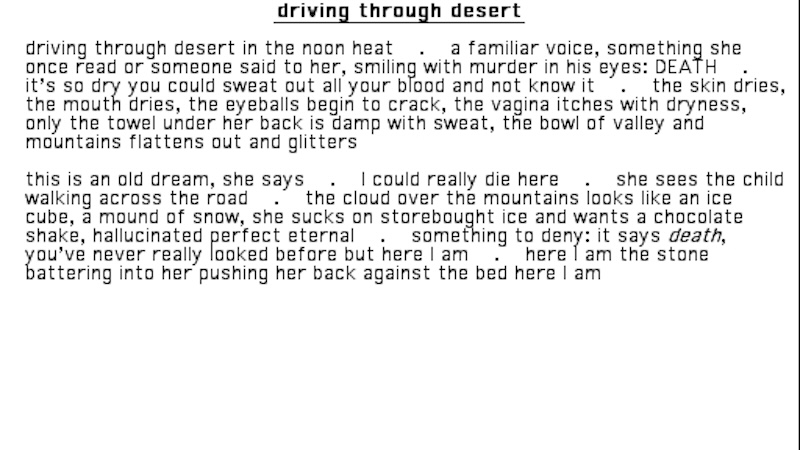 driving through desert

driving through desert in the noon heat . a familiar voice, something she once read or someone said to her, smiling with murder in his eyes: DEATH . it's so dry you could sweat out all your blood and not know it . the skin dries, the mouth dries, the eyeballs begin to crack, the vagina itches with dryness, only the towel under her back is damp with sweat, the bowl of valley and mountains flattens out and glitters

this is an old dream, she says . I could really die here . she sees the child walking across the road . the cloud over the mountains looks like an ice cube, a mound of snow, she sucks on storebought ice and wants a chocolate shake, hallucinated perfect eternal . something to deny: it says death, you've never really looked before but here I am . here I am the stone battering into her pushing her back against the bed here I am